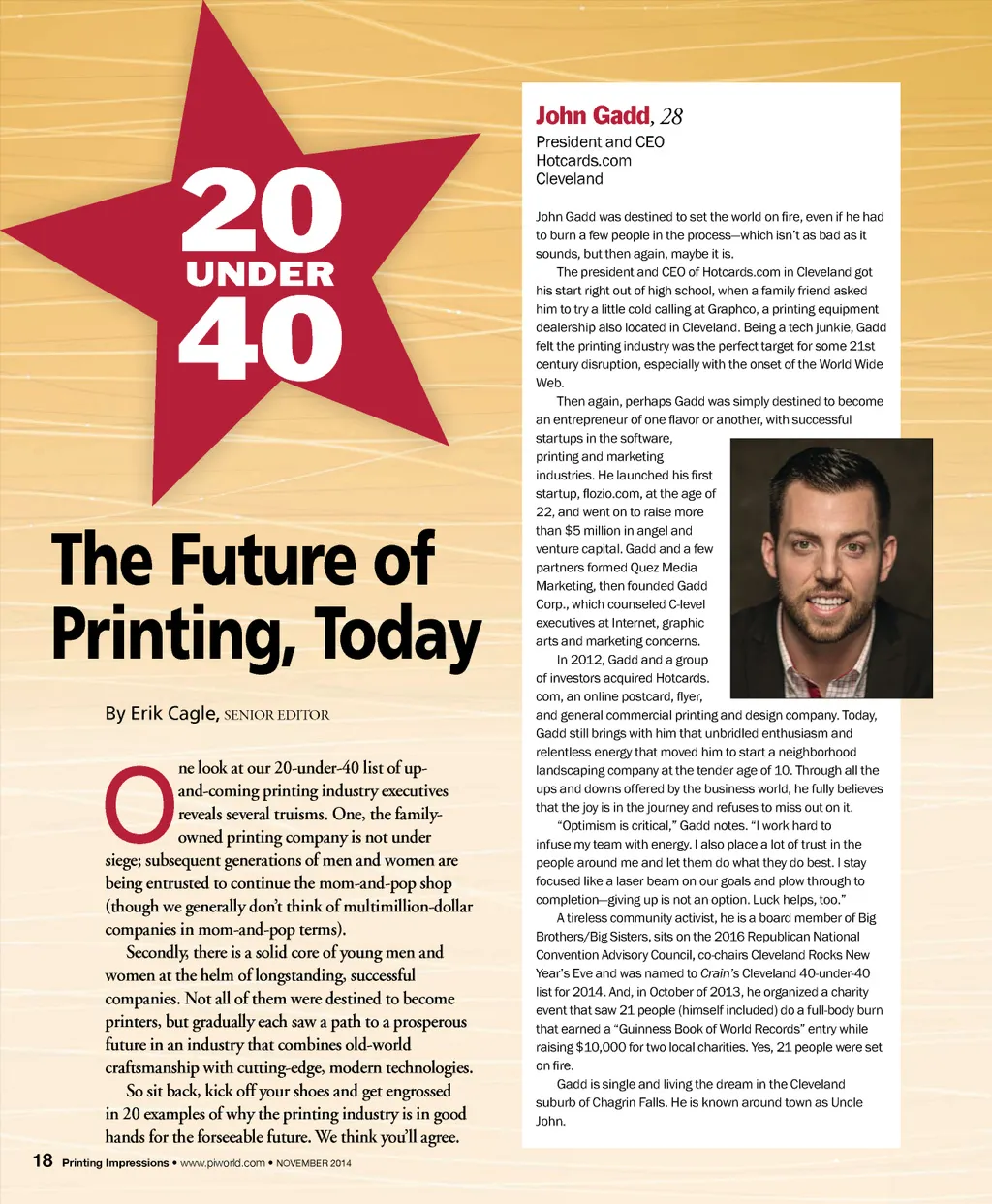 20
UNDER
40

The Future of Printing, Today

By Erik Cagle, SENIOR EDITOR

One look at our 20-under-40 list of up-and-coming printing industry executives reveals several truisms. One, the family-owned printing company is not under siege; subsequent generations of men and women are being entrusted to continue the mom-and-pop shop (though we generally don't think of multimillion-dollar companies in mom-and-pop terms).

Secondly, there is a solid core of young men and women at the helm of longstanding, successful companies. Not all of them were destined to become printers, but gradually each saw a path to a prosperous future in an industry that combines old-world craftsmanship with cutting-edge, modern technologies.

So sit back, kick off your shoes and get engrossed in 20 examples of why the printing industry is in good hands for the forseeable future. We think you'll agree.

John Gadd, 28
President and CEO
Hotcards.com
Cleveland

John Gadd was destined to set the world on fire, even if he had to burn a few people in the process—which isn't as bad as it sounds, but then again, maybe it is.

The president and CEO of Hotcards.com in Cleveland got his start right out of high school, when a family friend asked him to try a little cold calling at Graphco, a printing equipment dealership also located in Cleveland. Being a tech junkie, Gadd felt the printing industry was the perfect target for some 21st century disruption, especially with the onset of the World Wide Web.

Then again, perhaps Gadd was simply destined to become an entrepreneur of one flavor or another, with successful startups in the software, printing and marketing industries. He launched his first startup, flozio.com, at the age of 22, and went on to raise more than $5 million in angel and venture capital. Gadd and a few partners formed Quez Media Marketing, then founded Gadd Corp., which counseled C-level executives at Internet, graphic arts and marketing concerns.

In 2012, Gadd and a group of investors acquired Hotcards.com, an online postcard, flyer, and general commercial printing and design company. Today, Gadd still brings with him that unbridled enthusiasm and relentless energy that moved him to start a neighborhood landscaping company at the tender age of 10. Through all the ups and downs offered by the business world, he fully believes that the joy is in the journey and refuses to miss out on it.

"Optimism is critical," Gadd notes. "I work hard to infuse my team with energy. I also place a lot of trust in the people around me and let them do what they do best. I stay focused like a laser beam on our goals and plow through to completion—giving up is not an option. Luck helps, too."

A tireless community activist, he is a board member of Big Brothers/Big Sisters, sits on the 2016 Republican National Convention Advisory Council, co-chairs Cleveland Rocks New Year's Eve and was named to Crain's Cleveland 40-under-40 list for 2014. And, in October of 2013, he organized a charity event that saw 21 people (himself included) do a full-body burn that earned a "Guinness Book of World Records" entry while raising $10,000 for two local charities. Yes, 21 people were set on fire.

Gadd is single and living the dream in the Cleveland suburb of Chagrin Falls. He is known around town as Uncle John.

18 Printing Impressions • www.piworld.com • NOVEMBER 2014